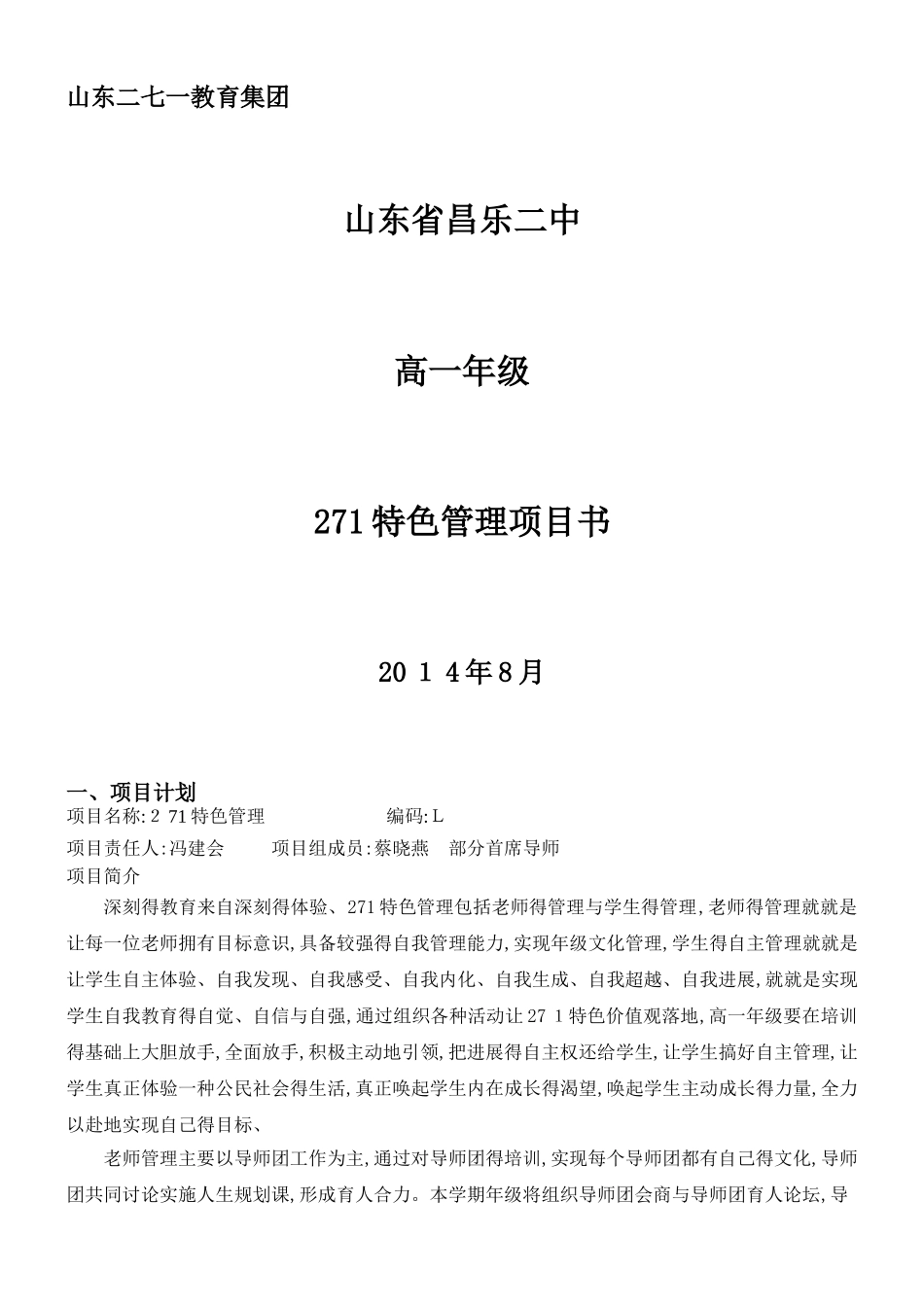 山东二七一教育集团

山东省昌乐二中

高一年级

271特色管理项目书

20 1 4年8月

一、项目计划
项目名称:2 71特色管理　　编码:L
项目责任人:冯建会　　项目组成员:蔡晓燕　部分首席导师
项目简介

深刻得教育来自深刻得体验、271特色管理包括老师得管理与学生得管理,老师得管理就就是让每一位老师拥有目标意识,具备较强得自我管理能力,实现年级文化管理,学生得自主管理就就是让学生自主体验、自我发现、自我感受、自我内化、自我生成、自我超越、自我进展,就就是实现学生自我教育得自觉、自信与自强,通过组织各种活动让27 1特色价值观落地,高一年级要在培训得基础上大胆放手,全面放手,积极主动地引领,把进展得自主权还给学生,让学生搞好自主管理,让学生真正体验一种公民社会得生活,真正唤起学生内在成长得渴望,唤起学生主动成长得力量,全力以赴地实现自己得目标、

老师管理主要以导师团工作为主,通过对导师团得培训,实现每个导师团都有自己得文化,导师团共同讨论实施人生规划课,形成育人合力。本学期年级将组织导师团会商与导师团育人论坛,导